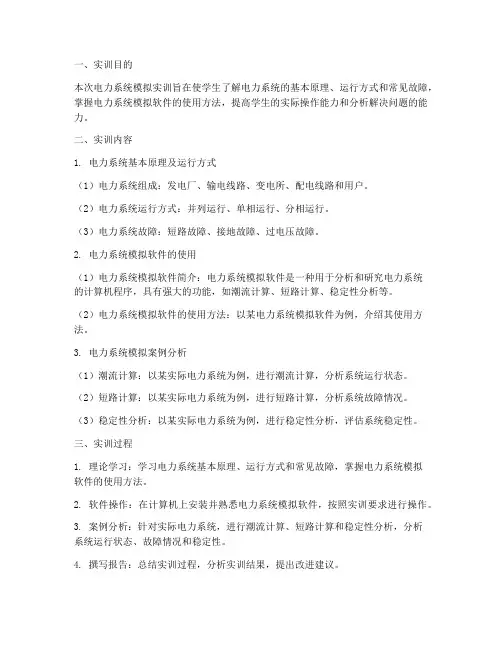 一、实训目的

本次电力系统模拟实训旨在使学生了解电力系统的基本原理、运行方式和常见故障，掌握电力系统模拟软件的使用方法，提高学生的实际操作能力和分析解决问题的能力。

二、实训内容

1. 电力系统基本原理及运行方式

（1）电力系统组成：发电厂、输电线路、变电所、配电线路和用户。

（2）电力系统运行方式：并列运行、单相运行、分相运行。

（3）电力系统故障：短路故障、接地故障、过电压故障。

2. 电力系统模拟软件的使用

（1）电力系统模拟软件简介：电力系统模拟软件是一种用于分析和研究电力系统的计算机程序，具有强大的功能，如潮流计算、短路计算、稳定性分析等。

（2）电力系统模拟软件的使用方法：以某电力系统模拟软件为例，介绍其使用方法。

3. 电力系统模拟案例分析

（1）潮流计算：以某实际电力系统为例，进行潮流计算，分析系统运行状态。

（2）短路计算：以某实际电力系统为例，进行短路计算，分析系统故障情况。

（3）稳定性分析：以某实际电力系统为例，进行稳定性分析，评估系统稳定性。

三、实训过程

1. 理论学习：学习电力系统基本原理、运行方式和常见故障，掌握电力系统模拟软件的使用方法。

2. 软件操作：在计算机上安装并熟悉电力系统模拟软件，按照实训要求进行操作。

3. 案例分析：针对实际电力系统，进行潮流计算、短路计算和稳定性分析，分析系统运行状态、故障情况和稳定性。

4. 撰写报告：总结实训过程，分析实训结果，提出改进建议。